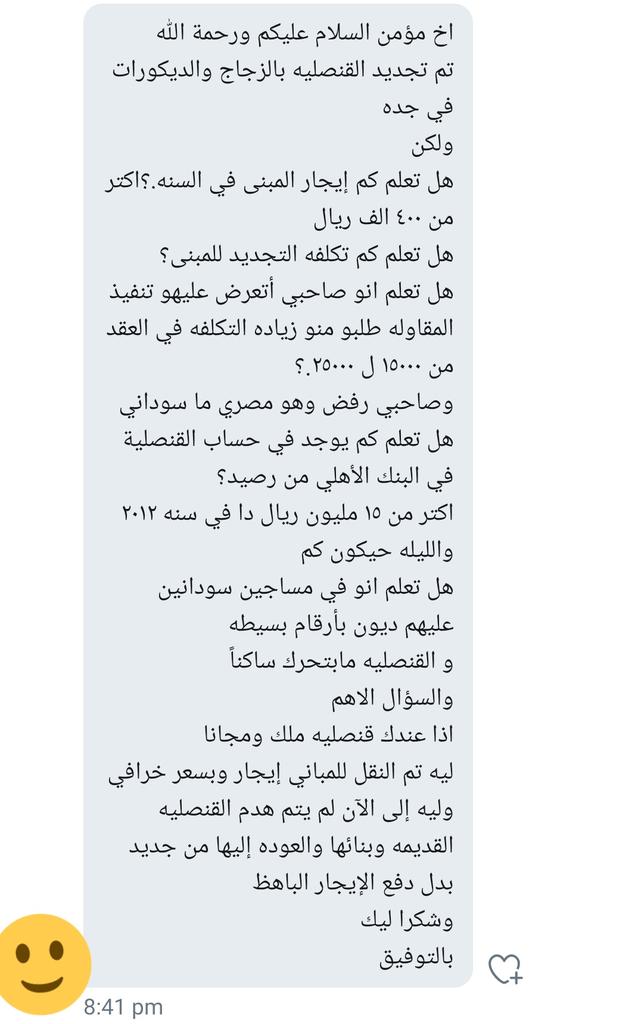 اخ مؤمن السلام عليكم ورحمة الله
تم تجديد القنصليه بالزجاج والديكورات في جده
ولكن
هل تعلم كم إيجار المبنى في السنه.؟اكتر من ٤٠٠ الف ريال
هل تعلم كم تكلفه التجديد للمبنى؟
هل تعلم انو صاحبي أتعرض عليهو تنفيذ المقاوله طلبو منو زياده التكلفه في العقد من ١٥٠٠٠ ل ٢٥٠٠٠.؟
وصاحبي رفض وهو مصري ما سوداني
هل تعلم كم يوجد في حساب القنصلية في البنك الأهلي من رصيد؟
اكتر من ١٥ مليون ريال دا في سنه ٢٠١٢
والليله حيكون كم
هل تعلم انو في مساجين سودانين عليهم ديون بأرقام بسيطه
و القنصليه مابتحرك ساكناً
والسؤال الاهم
اذا عندك قنصليه ملك ومجانا
ليه تم النقل للمباني إيجار وبسعر خرافي
وليه إلى الآن لم يتم هدم القنصليه القديمه وبنائها والعوده إليها من جديد
بدل دفع الإيجار الباهظ
وشكرا ليك
بالتوفيق
8:41 pm